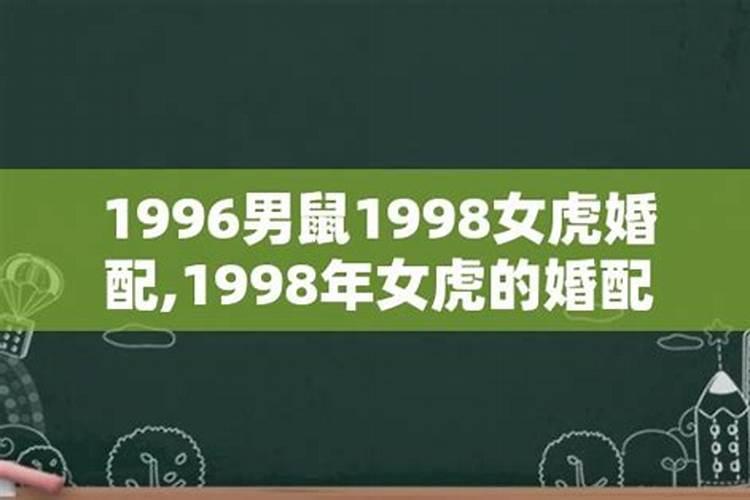 1996男鼠1998女虎婚配,1998年女虎的婚配